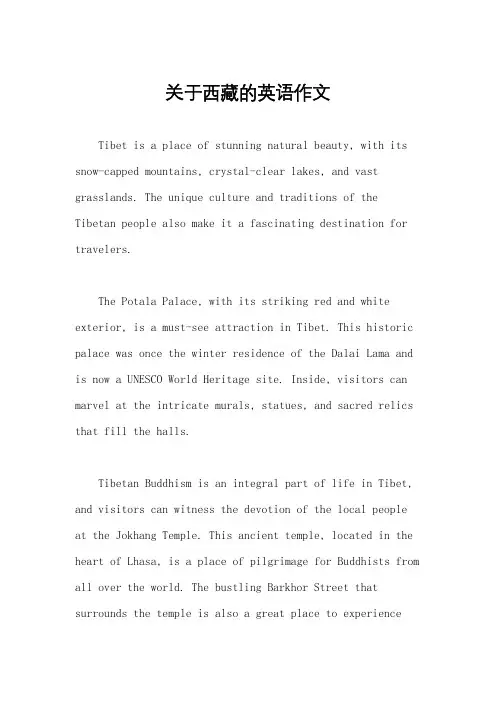 关于西藏的英语作文

Tibet is a place of stunning natural beauty, with its snow-capped mountains, crystal-clear lakes, and vast grasslands. The unique culture and traditions of the Tibetan people also make it a fascinating destination for travelers.

The Potala Palace, with its striking red and white exterior, is a must-see attraction in Tibet. This historic palace was once the winter residence of the Dalai Lama and is now a UNESCO World Heritage site. Inside, visitors can marvel at the intricate murals, statues, and sacred relics that fill the halls.

Tibetan Buddhism is an integral part of life in Tibet, and visitors can witness the devotion of the local people at the Jokhang Temple. This ancient temple, located in the heart of Lhasa, is a place of pilgrimage for Buddhists from all over the world. The bustling Barkhor Street that surrounds the temple is also a great place to experience